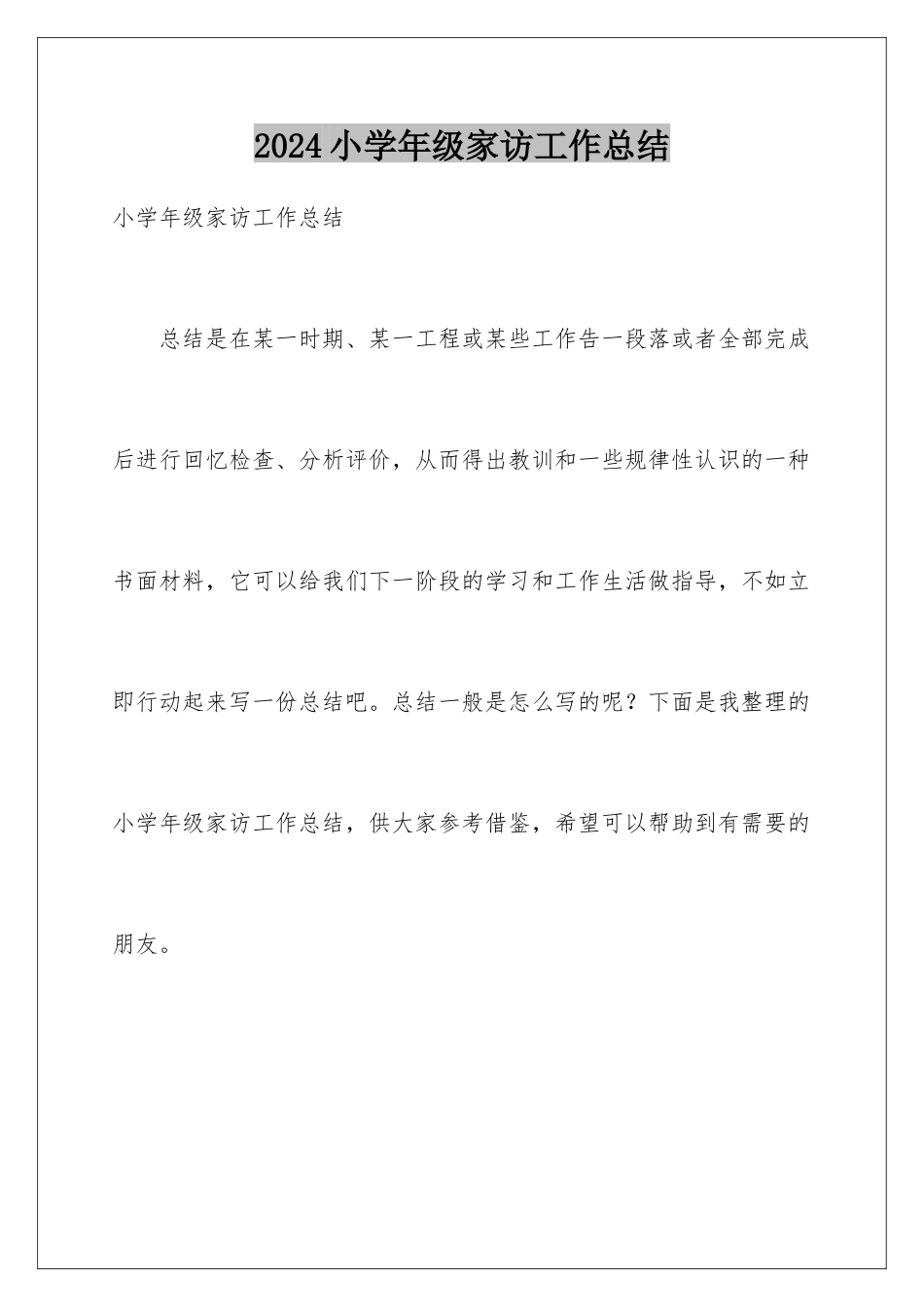 2024小学年级家访工作总结

小学年级家访工作总结

总结是在某一时期、某一工程或某些工作告一段落或者全部完成后进行回忆检查、分析评价，从而得出教训和一些规律性认识的一种书面材料，它可以给我们下一阶段的学习和工作生活做指导，不如立即行动起来写一份总结吧。总结一般是怎么写的呢？下面是我整理的小学年级家访工作总结，供大家参考借鉴，希望可以帮助到有需要的朋友。